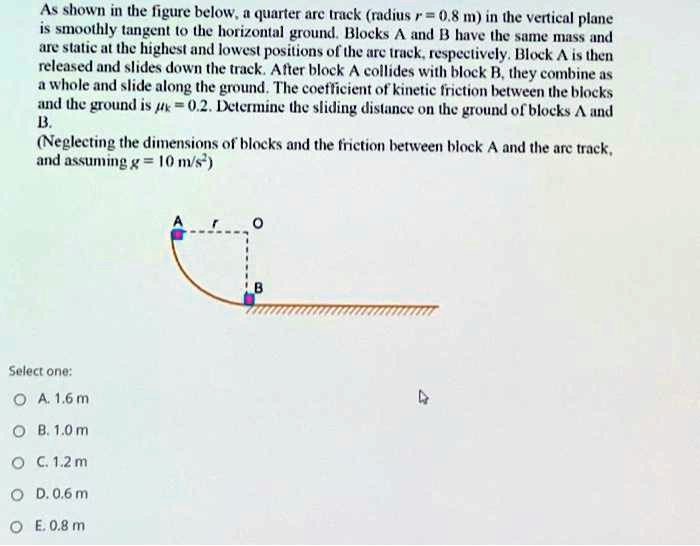 As shown in the figure below, a quarter arc track (radius $r = 0.8$ m) in the vertical plane is smoothly tangent to the horizontal ground. Blocks A and B have the same mass and are static at the highest and lowest positions of the arc track, respectively. Block A is then released and slides down the track. After block A collides with block B, they combine as a whole and slide along the ground. The coefficient of kinetic friction between the blocks and the ground is $\mu_k = 0.2$. Determine the sliding distance on the ground of blocks A and B.

(Neglecting the dimensions of blocks and the friction between block A and the arc track, and assuming $g = 10$ m/s$^2$)

A r O
B

Select one:

A. 1.6 m

B. 1.0 m

C. 1.2 m

D. 0.6 m

E. 0.8 m